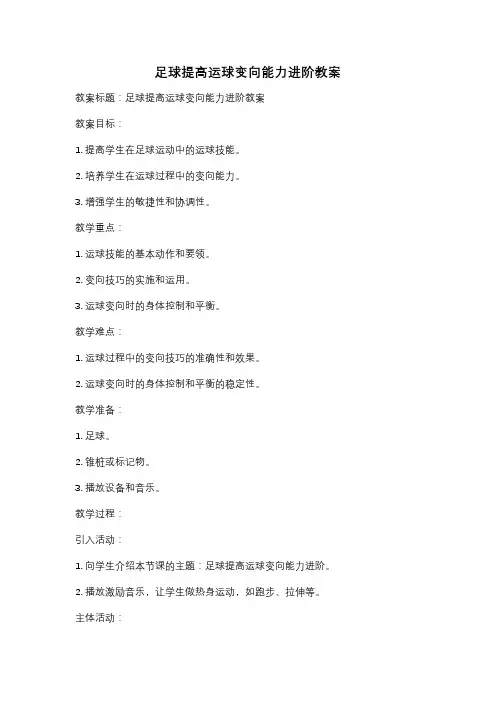 足球提高运球变向能力进阶教案

教案标题：足球提高运球变向能力进阶教案

教案目标：

1. 提高学生在足球运动中的运球技能。

2. 培养学生在运球过程中的变向能力。

3. 增强学生的敏捷性和协调性。

教学重点：

1. 运球技能的基本动作和要领。

2. 变向技巧的实施和运用。

3. 运球变向时的身体控制和平衡。

教学难点：

1. 运球过程中的变向技巧的准确性和效果。

2. 运球变向时的身体控制和平衡的稳定性。

教学准备：

1. 足球。

2. 锥桩或标记物。

3. 播放设备和音乐。

教学过程：

引入活动：

1. 向学生介绍本节课的主题：足球提高运球变向能力进阶。

2. 播放激励音乐，让学生做热身运动，如跑步、拉伸等。

主体活动：